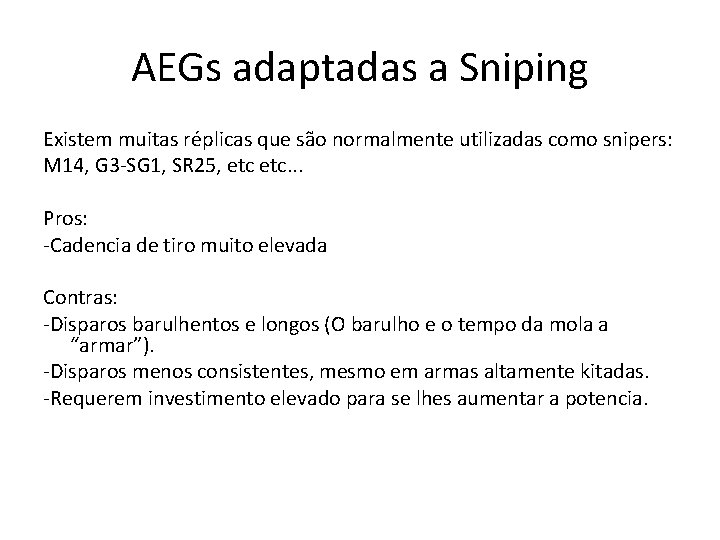 AEGs adaptadas a Sniping

Existem muitas réplicas que são normalmente utilizadas como snipers: M14, G3-SG1, SR25, etc etc...

Pros:
-Cadencia de tiro muito elevada

Contras:
-Disparos barulhentos e longos (O barulho e o tempo da mola a "armar").
-Disparos menos consistentes, mesmo em armas altamente kitadas.
-Requerem investimento elevado para se lhes aumentar a potencia.